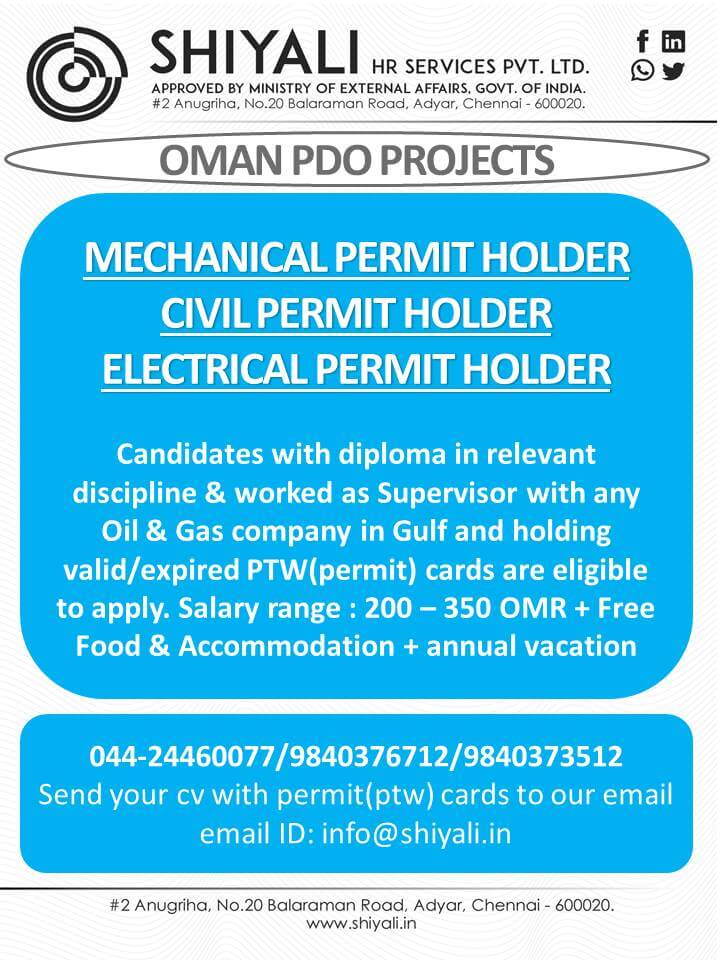 SHIYALI HR SERVICES PVT. LTD.
APPROVED BY MINISTRY OF EXTERNAL AFFAIRS, GOVT. OF INDIA.
#2 Anugriha, No.20 Balaraman Road, Adyar, Chennai - 600020.

OMAN PDO PROJECTS

MECHANICAL PERMIT HOLDER
CIVIL PERMIT HOLDER
ELECTRICAL PERMIT HOLDER

Candidates with diploma in relevant discipline & worked as Supervisor with any Oil & Gas company in Gulf and holding valid/expired PTW(permit) cards are eligible to apply. Salary range : 200 – 350 OMR + Free Food & Accommodation + annual vacation

044-24460077/9840376712/9840373512
Send your cv with permit(ptw) cards to our email
email ID: info@shiyali.in

#2 Anugriha, No.20 Balaraman Road, Adyar, Chennai - 600020.
www.shiyali.in